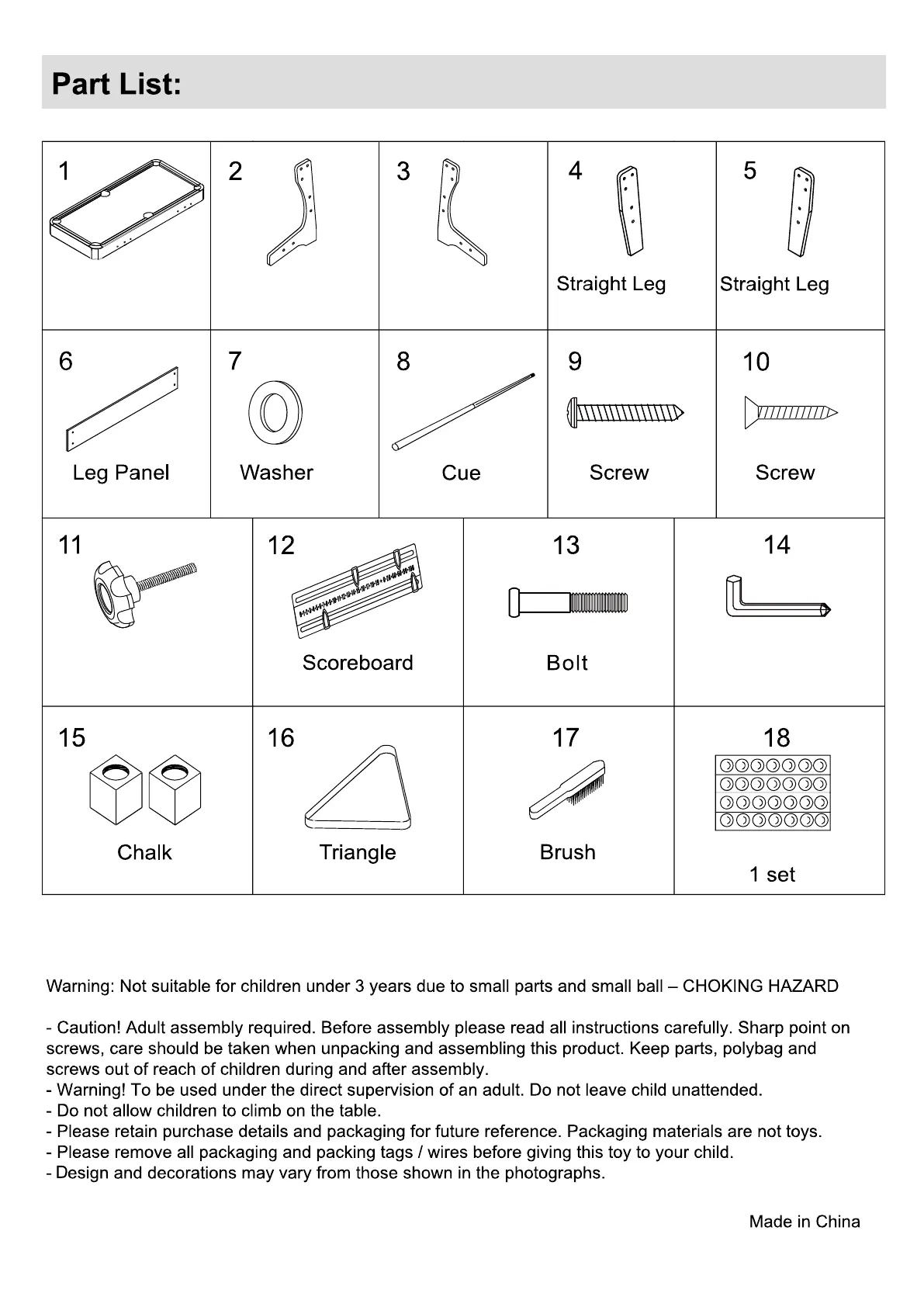 Part List:

| 1 | 2 | 3 | 4 Straight Leg | 5 Straight Leg |
|---|---|---|---|---|
| 6 Leg Panel | 7 Washer | 8 Cue | 9 Screw | 10 Screw |

| 11 | 12 Scoreboard | 13 Bolt | 14 |
|---|---|---|---|
| 15 Chalk | 16 Triangle | 17 Brush | 18 1 set |

Warning: Not suitable for children under 3 years due to small parts and small ball – CHOKING HAZARD

- Caution! Adult assembly required. Before assembly please read all instructions carefully. Sharp point on screws, care should be taken when unpacking and assembling this product. Keep parts, polybag and screws out of reach of children during and after assembly.
- Warning! To be used under the direct supervision of an adult. Do not leave child unattended.
- Do not allow children to climb on the table.
- Please retain purchase details and packaging for future reference. Packaging materials are not toys.
- Please remove all packaging and packing tags / wires before giving this toy to your child.
- Design and decorations may vary from those shown in the photographs.

Made in China